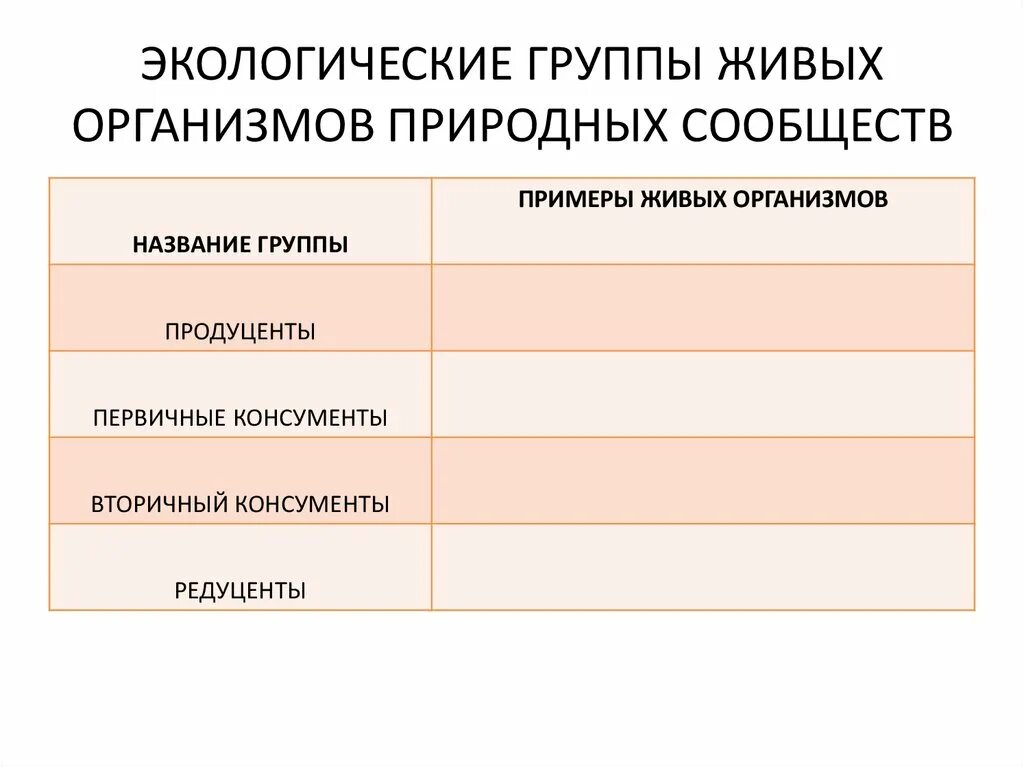 ЭКОЛОГИЧЕСКИЕ ГРУППЫ ЖИВЫХ ОРГАНИЗМОВ ПРИРОДНЫХ СООБЩЕСТВ

| НАЗВАНИЕ ГРУППЫ | ПРИМЕРЫ ЖИВЫХ ОРГАНИЗМОВ |
|---|---|
| ПРОДУЦЕНТЫ | |
| ПЕРВИЧНЫЕ КОНСУМЕНТЫ | |
| ВТОРИЧНЫЙ КОНСУМЕНТЫ | |
| РЕДУЦЕНТЫ | |